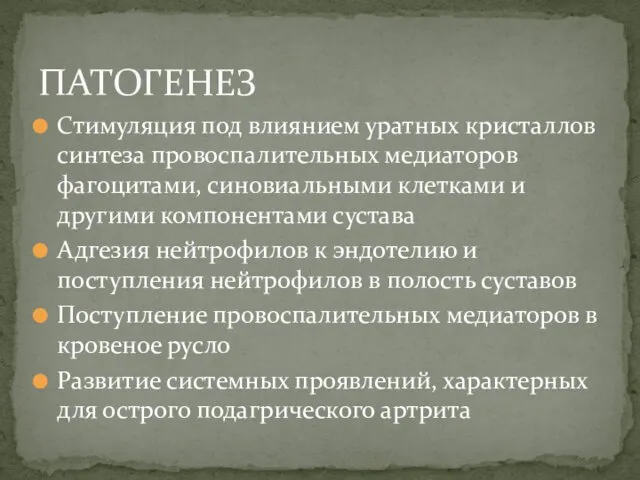 ПАТОГЕНЕЗ

Стимуляция под влиянием уратных кристаллов синтеза провоспалительных медиаторов фагоцитами, синовиальными клетками и другими компонентами сустава

Адгезия нейтрофилов к эндотелию и поступления нейтрофилов в полость суставов

Поступление провоспалительных медиаторов в кровеное русло

Развитие системных проявлений, характерных для острого подагрического артрита